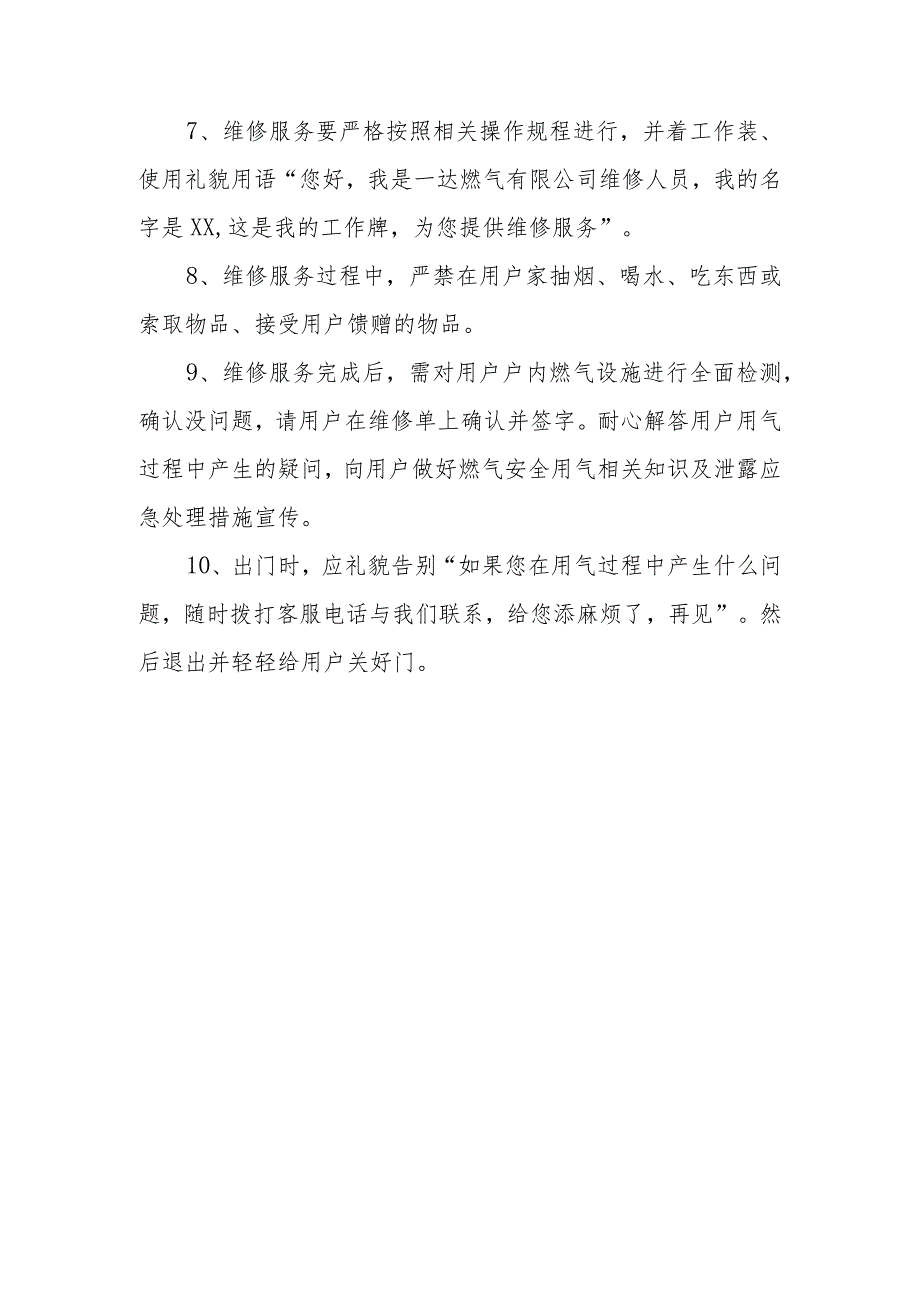 7、维修服务要严格按照相关操作规程进行，并着工作装、使用礼貌用语“您好，我是一达燃气有限公司维修人员，我的名字是XX,这是我的工作牌，为您提供维修服务”。

8、维修服务过程中，严禁在用户家抽烟、喝水、吃东西或索取物品、接受用户馈赠的物品。

9、维修服务完成后，需对用户户内燃气设施进行全面检测，确认没问题，请用户在维修单上确认并签字。耐心解答用户用气过程中产生的疑问，向用户做好燃气安全用气相关知识及泄露应急处理措施宣传。

10、出门时，应礼貌告别“如果您在用气过程中产生什么问题，随时拨打客服电话与我们联系，给您添麻烦了，再见”。然后退出并轻轻给用户关好门。